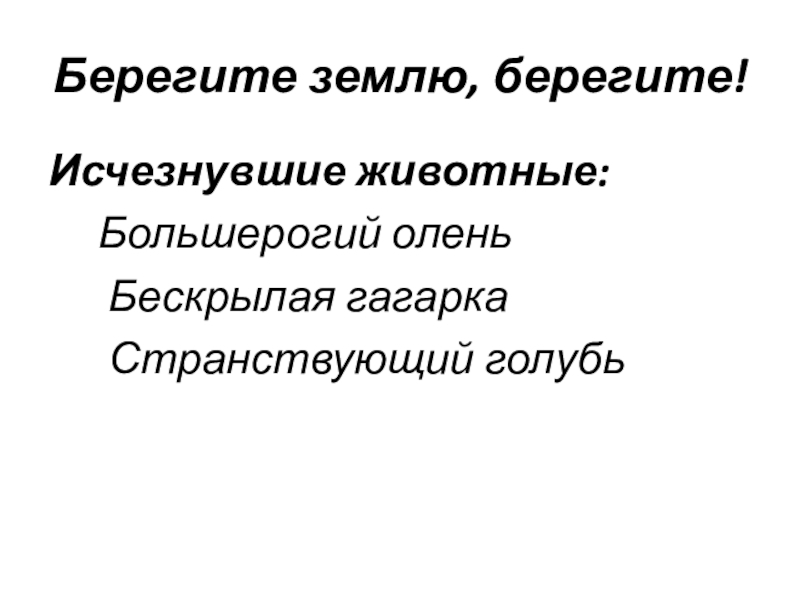 Берегите землю, берегите!

Исчезнувшие животные:

Большерогий олень

Бескрылая гагарка

Странствующий голубь